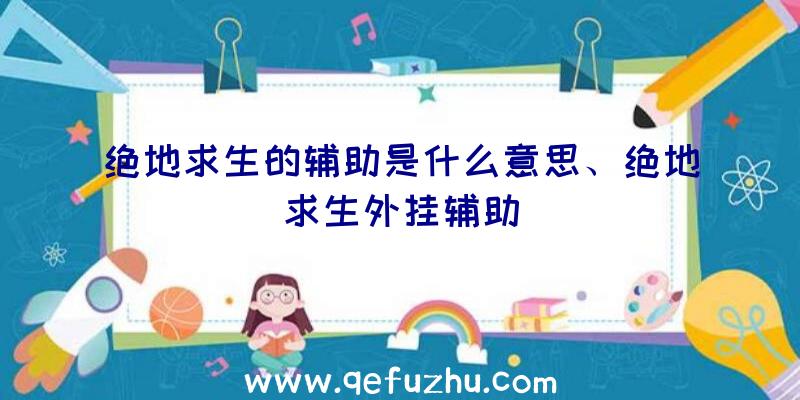 绝地求生的辅助是什么意思、绝地求生外挂辅助

www.qefuzhu.com